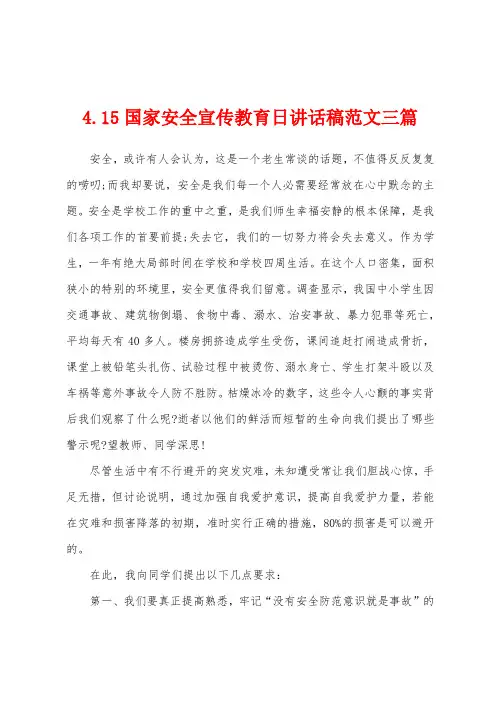 4.15 国家安全宣传教育日讲话稿范文三篇

安全，或许有人会认为，这是一个老生常谈的话题，不值得反反复复的唠叨;而我却要说，安全是我们每一个人必需要经常放在心中默念的主题。安全是学校工作的重中之重，是我们师生幸福安静的根本保障，是我们各项工作的首要前提;失去它，我们的一切努力将会失去意义。作为学生，一年有绝大局部时间在学校和学校四周生活。在这个人口密集，面积狭小的特别的环境里，安全更值得我们留意。调查显示，我国中小学生因交通事故、建筑物倒塌、食物中毒、溺水、治安事故、暴力犯罪等死亡，平均每天有 40 多人。楼房拥挤造成学生受伤，课间追赶打闹造成骨折，课堂上被铅笔头扎伤、试验过程中被烫伤、溺水身亡、学生打架斗殴以及车祸等意外事故令人防不胜防。枯燥冰冷的数字，这些令人心颤的事实背后我们观察了什么呢?逝者以他们的鲜活而短暂的生命向我们提出了哪些警示呢?望教师、同学深思!

尽管生活中有不行避开的突发灾难，未知遭受常让我们胆战心惊，手足无措，但讨论说明，通过加强自我爱护意识，提高自我爱护力量，若能在灾难和损害降落的初期，准时实行正确的措施，80%的损害是可以避开的。

在此，我向同学们提出以下几点要求：

第一、我们要真正提高熟悉，牢记“没有安全防范意识就是事故”的